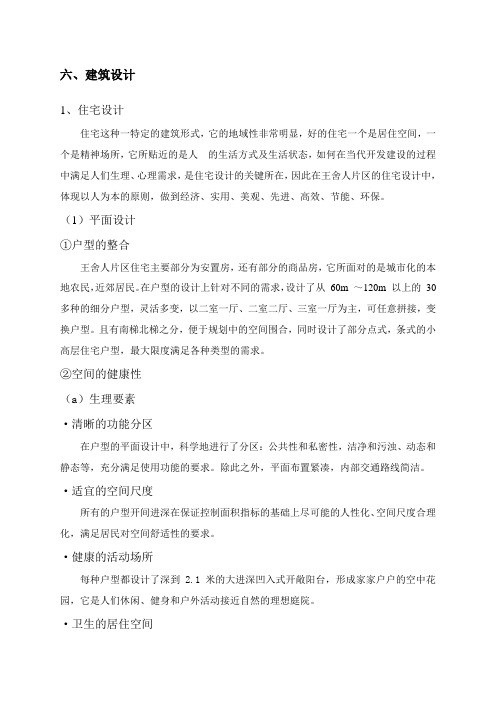 六、建筑设计

1、住宅设计

住宅这种一特定的建筑形式，它的地域性非常明显，好的住宅一个是居住空间，一个是精神场所，它所贴近的是人 的生活方式及生活状态，如何在当代开发建设的过程中满足人们生理、心理需求，是住宅设计的关键所在，因此在王舍人片区的住宅设计中，体现以人为本的原则，做到经济、实用、美观、先进、高效、节能、环保。

（1）平面设计

①户型的整合

王舍人片区住宅主要部分为安置房，还有部分的商品房，它所面对的是城市化的本地农民，近郊居民。在户型的设计上针对不同的需求，设计了从 60m ～120m 以上的 30 多种的细分户型，灵活多变，以二室一厅、二室二厅、三室一厅为主，可任意拼接，变换户型。且有南梯北梯之分，便于规划中的空间围合，同时设计了部分点式，条式的小高层住宅户型，最大限度满足各种类型的需求。

②空间的健康性

（a）生理要素

·清晰的功能分区

在户型的平面设计中，科学地进行了分区：公共性和私密性，洁净和污浊、动态和静态等，充分满足使用功能的要求。除此之外，平面布置紧凑，内部交通路线简洁。

·适宜的空间尺度

所有的户型开间进深在保证控制面积指标的基础上尽可能的人性化、空间尺度合理化，满足居民对空间舒适性的要求。

·健康的活动场所

每种户型都设计了深到 2.1 米的大进深凹入式开敞阳台，形成家家户户的空中花园，它是人们休闲、健身和户外活动接近自然的理想庭院。

·卫生的居住空间